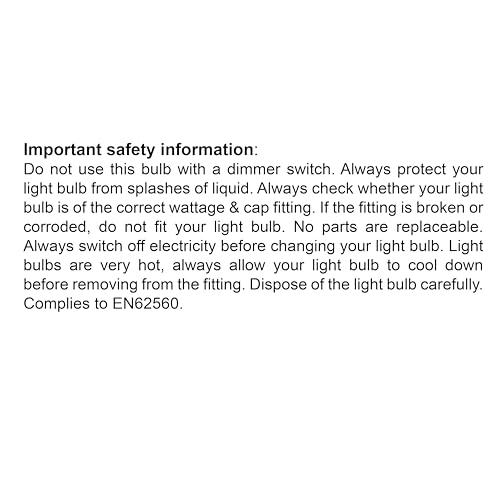 Important safety information:

Do not use this bulb with a dimmer switch. Always protect your light bulb from splashes of liquid. Always check whether your light bulb is of the correct wattage & cap fitting. If the fitting is broken or corroded, do not fit your light bulb. No parts are replaceable. Always switch off electricity before changing your light bulb. Light bulbs are very hot, always allow your light bulb to cool down before removing from the fitting. Dispose of the light bulb carefully. Complies to EN62560.